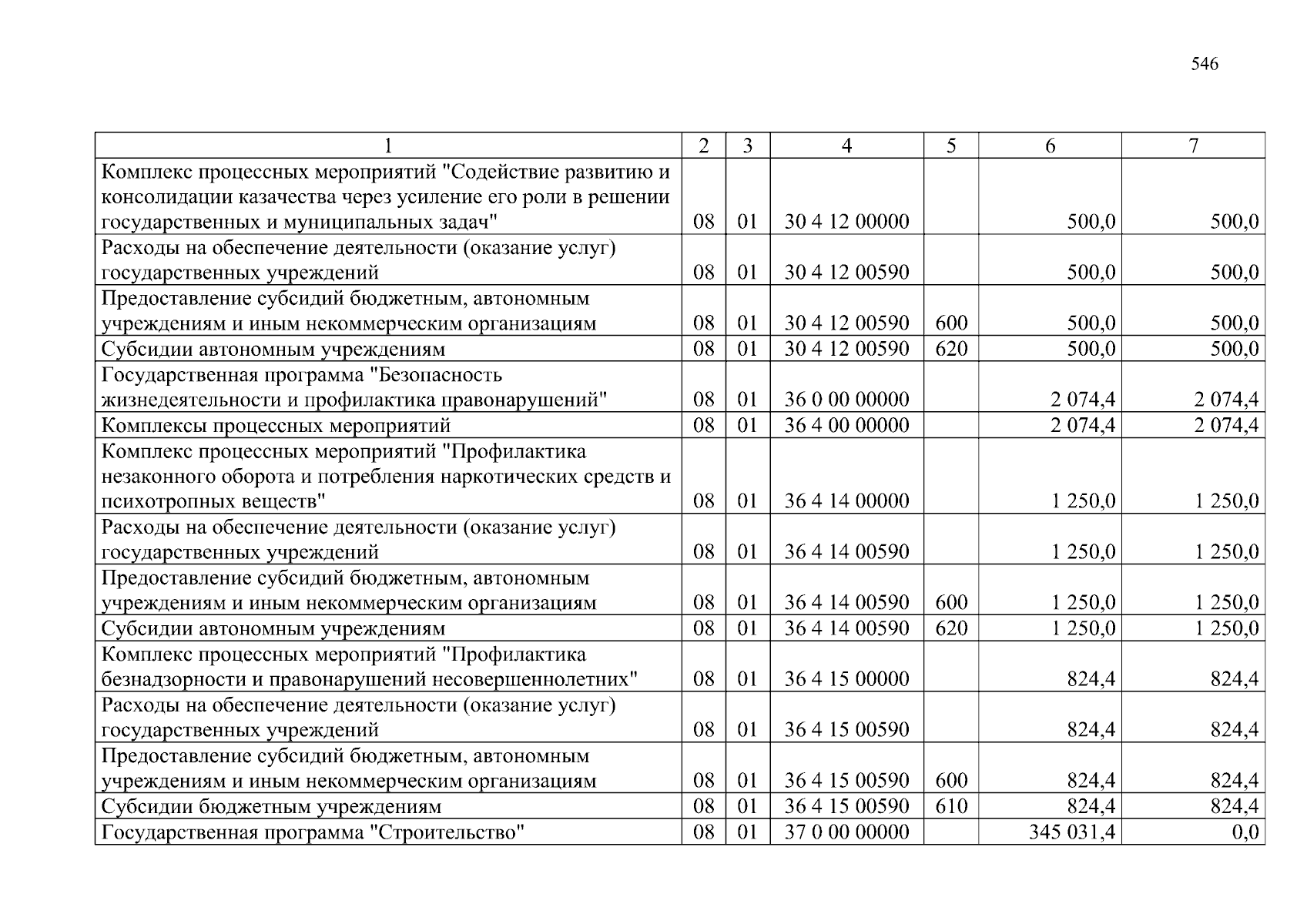 546

| 1 | 2 | 3 | 4 | 5 | 6 | 7 |
|---|---|---|---|---|---|---|
| Комплекс процессных мероприятий "Содействие развитию и консолидации казачества через усиление его роли в решении государственных и муниципальных задач" | 08 | 01 | 30 4 12 00000 |  | 500,0 | 500,0 |
| Расходы на обеспечение деятельности (оказание услуг) государственных учреждений | 08 | 01 | 30 4 12 00590 |  | 500,0 | 500,0 |
| Предоставление субсидий бюджетным, автономным учреждениям и иным некоммерческим организациям | 08 | 01 | 30 4 12 00590 | 600 | 500,0 | 500,0 |
| Субсидии автономным учреждениям | 08 | 01 | 30 4 12 00590 | 620 | 500,0 | 500,0 |
| Государственная программа "Безопасность жизнедеятельности и профилактика правонарушений" | 08 | 01 | 36 0 00 00000 |  | 2 074,4 | 2 074,4 |
| Комплексы процессных мероприятий | 08 | 01 | 36 4 00 00000 |  | 2 074,4 | 2 074,4 |
| Комплекс процессных мероприятий "Профилактика незаконного оборота и потребления наркотических средств и психотропных веществ" | 08 | 01 | 36 4 14 00000 |  | 1 250,0 | 1 250,0 |
| Расходы на обеспечение деятельности (оказание услуг) государственных учреждений | 08 | 01 | 36 4 14 00590 |  | 1 250,0 | 1 250,0 |
| Предоставление субсидий бюджетным, автономным учреждениям и иным некоммерческим организациям | 08 | 01 | 36 4 14 00590 | 600 | 1 250,0 | 1 250,0 |
| Субсидии автономным учреждениям | 08 | 01 | 36 4 14 00590 | 620 | 1 250,0 | 1 250,0 |
| Комплекс процессных мероприятий "Профилактика безнадзорности и правонарушений несовершеннолетних" | 08 | 01 | 36 4 15 00000 |  | 824,4 | 824,4 |
| Расходы на обеспечение деятельности (оказание услуг) государственных учреждений | 08 | 01 | 36 4 15 00590 |  | 824,4 | 824,4 |
| Предоставление субсидий бюджетным, автономным учреждениям и иным некоммерческим организациям | 08 | 01 | 36 4 15 00590 | 600 | 824,4 | 824,4 |
| Субсидии бюджетным учреждениям | 08 | 01 | 36 4 15 00590 | 610 | 824,4 | 824,4 |
| Государственная программа "Строительство" | 08 | 01 | 37 0 00 00000 |  | 345 031,4 | 0,0 |